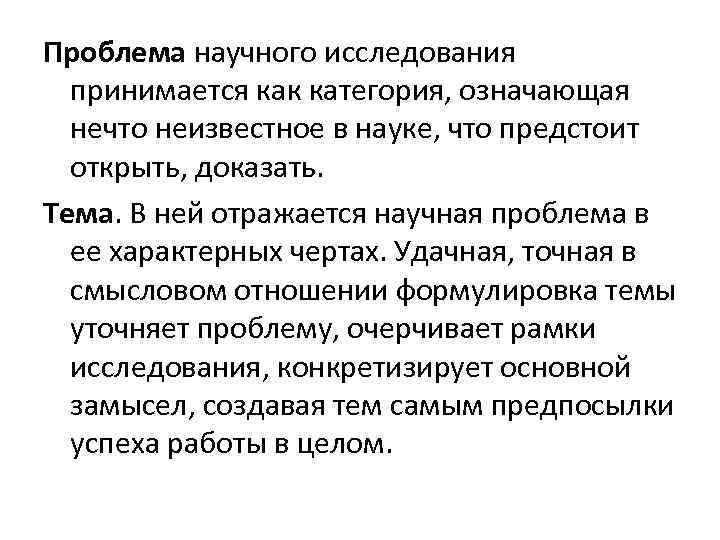 Проблема научного исследования принимается как категория, означающая нечто неизвестное в науке, что предстоит открыть, доказать.

Тема. В ней отражается научная проблема в ее характерных чертах. Удачная, точная в смысловом отношении формулировка темы уточняет проблему, очерчивает рамки исследования, конкретизирует основной замысел, создавая тем самым предпосылки успеха работы в целом.